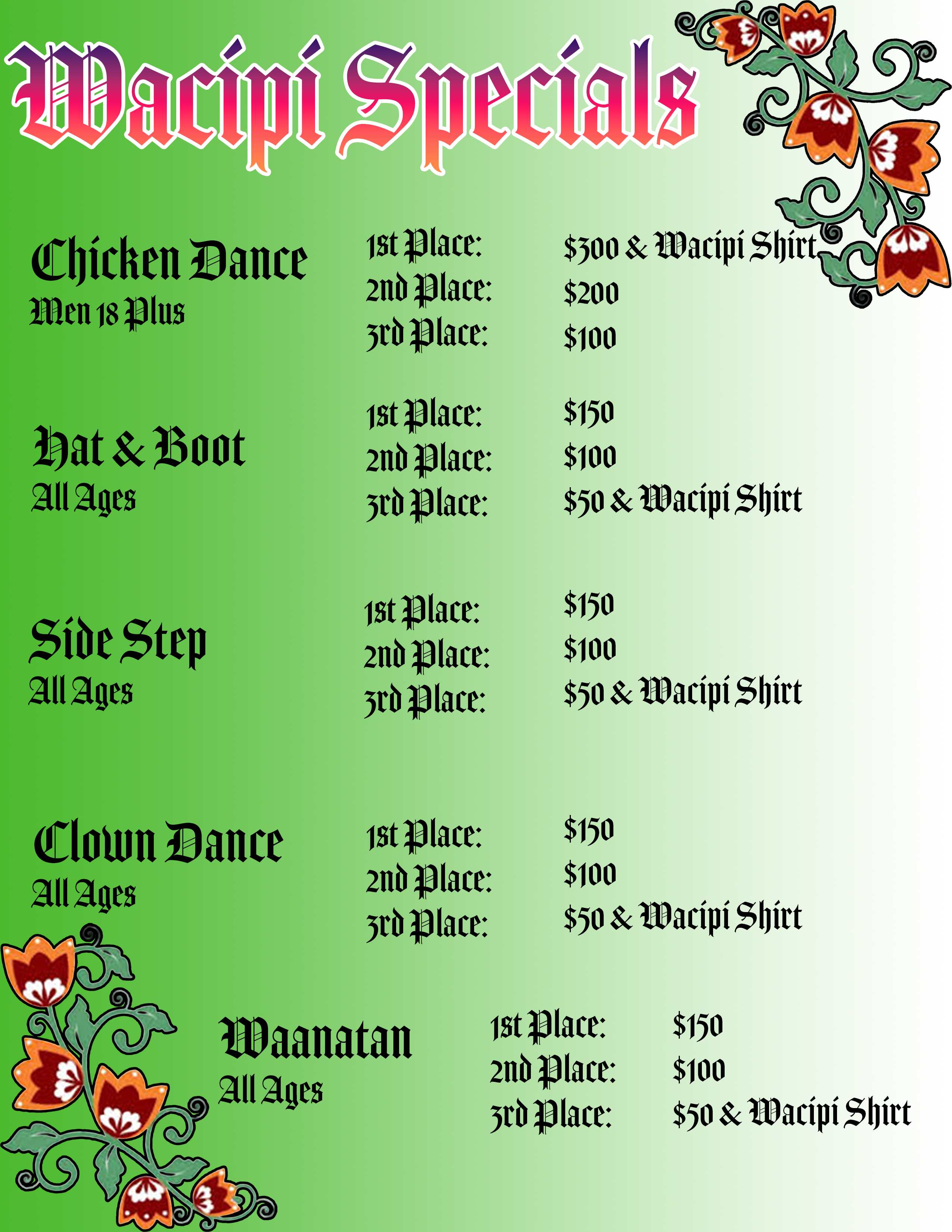 Wacipi Specials

Chicken Dance
Men 18 Plus

1st Place: $300 & Wacipi Shirt
2nd Place: $200
3rd Place: $100

Hat & Boot
All Ages

1st Place: $150
2nd Place: $100
3rd Place: $50 & Wacipi Shirt

Side Step
All Ages

1st Place: $150
2nd Place: $100
3rd Place: $50 & Wacipi Shirt

Clown Dance
All Ages

1st Place: $150
2nd Place: $100
3rd Place: $50 & Wacipi Shirt

Waanatan
All Ages

1st Place: $150
2nd Place: $100
3rd Place: $50 & Wacipi Shirt